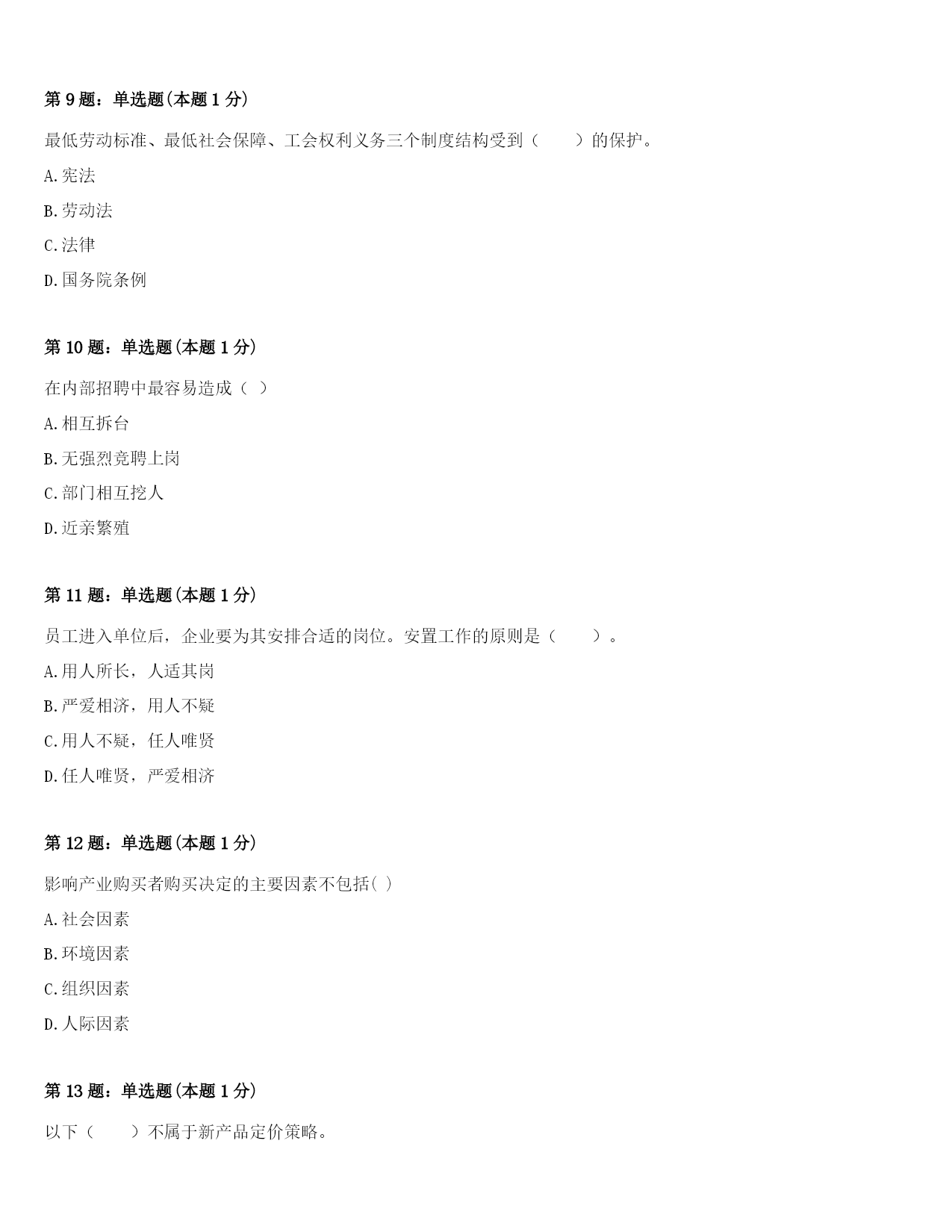 第 9 题：单选题(本题 1 分)

最低劳动标准、最低社会保障、工会权利义务三个制度结构受到（　　）的保护。

A.宪法

B.劳动法

C.法律

D.国务院条例

第 10 题：单选题(本题 1 分)

在内部招聘中最容易造成（ ）

A.相互拆台

B.无强烈竞聘上岗

C.部门相互挖人

D.近亲繁殖

第 11 题：单选题(本题 1 分)

员工进入单位后，企业要为其安排合适的岗位。安置工作的原则是（　　）。

A.用人所长，人适其岗

B.严爱相济，用人不疑

C.用人不疑，任人唯贤

D.任人唯贤，严爱相济

第 12 题：单选题(本题 1 分)

影响产业购买者购买决定的主要因素不包括( )

A.社会因素

B.环境因素

C.组织因素

D.人际因素

第 13 题：单选题(本题 1 分)

以下（　　）不属于新产品定价策略。